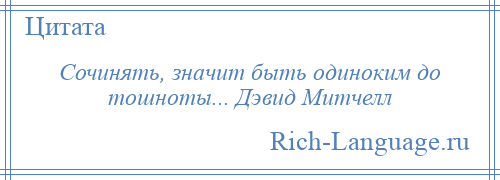 Цитата

Сочинять, значит быть одиноким до тошноты... Дэвид Митчелл

Rich-Language.ru